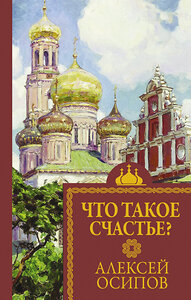 ЧТО ТАКОЕ СЧАСТЬЕ?

АЛЕКСЕЙ ОСИПОВ